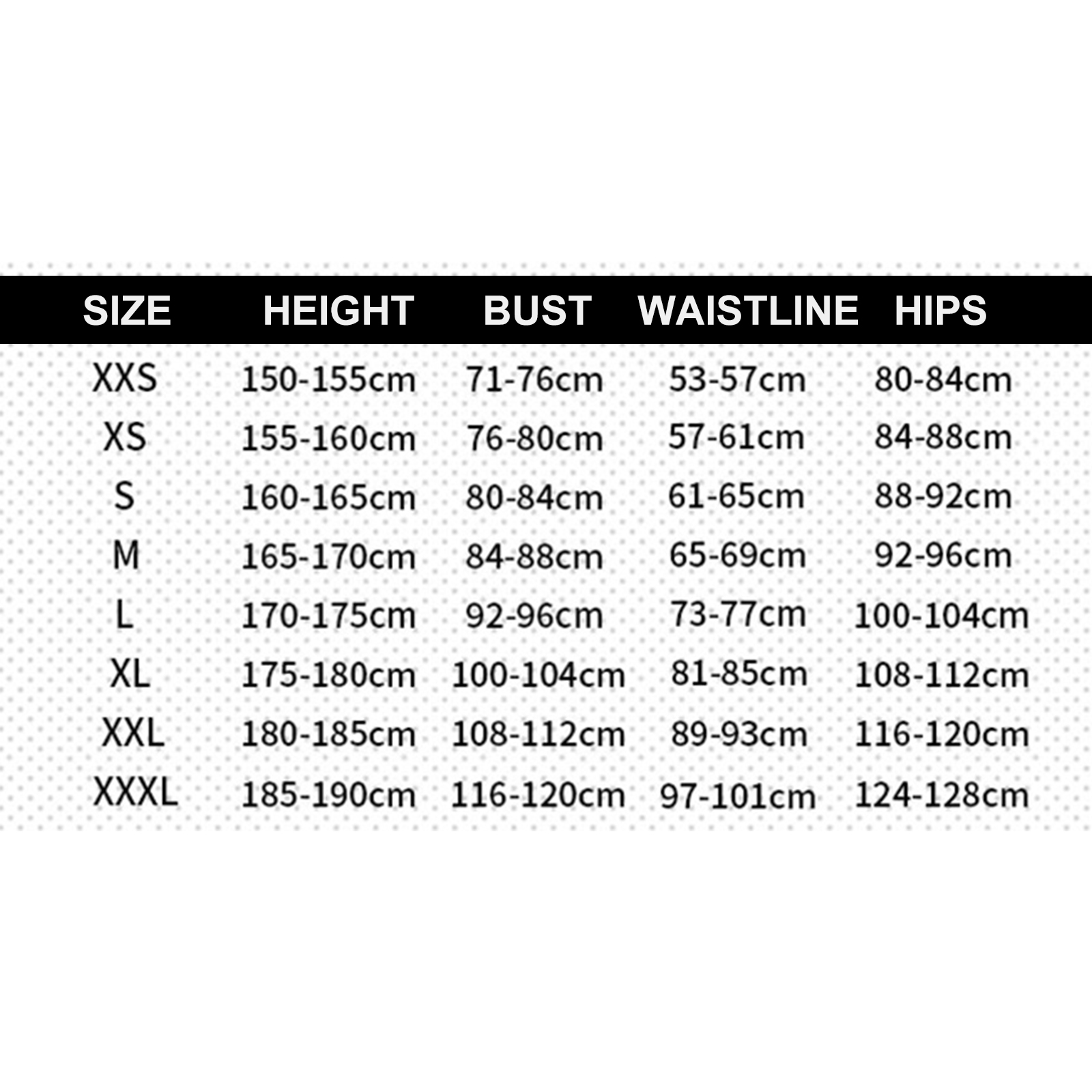 | SIZE | HEIGHT | BUST | WAISTLINE | HIPS |
|---|---|---|---|---|
| XXS | 150-155cm | 71-76cm | 53-57cm | 80-84cm |
| XS | 155-160cm | 76-80cm | 57-61cm | 84-88cm |
| S | 160-165cm | 80-84cm | 61-65cm | 88-92cm |
| M | 165-170cm | 84-88cm | 65-69cm | 92-96cm |
| L | 170-175cm | 92-96cm | 73-77cm | 100-104cm |
| XL | 175-180cm | 100-104cm | 81-85cm | 108-112cm |
| XXL | 180-185cm | 108-112cm | 89-93cm | 116-120cm |
| XXXL | 185-190cm | 116-120cm | 97-101cm | 124-128cm |